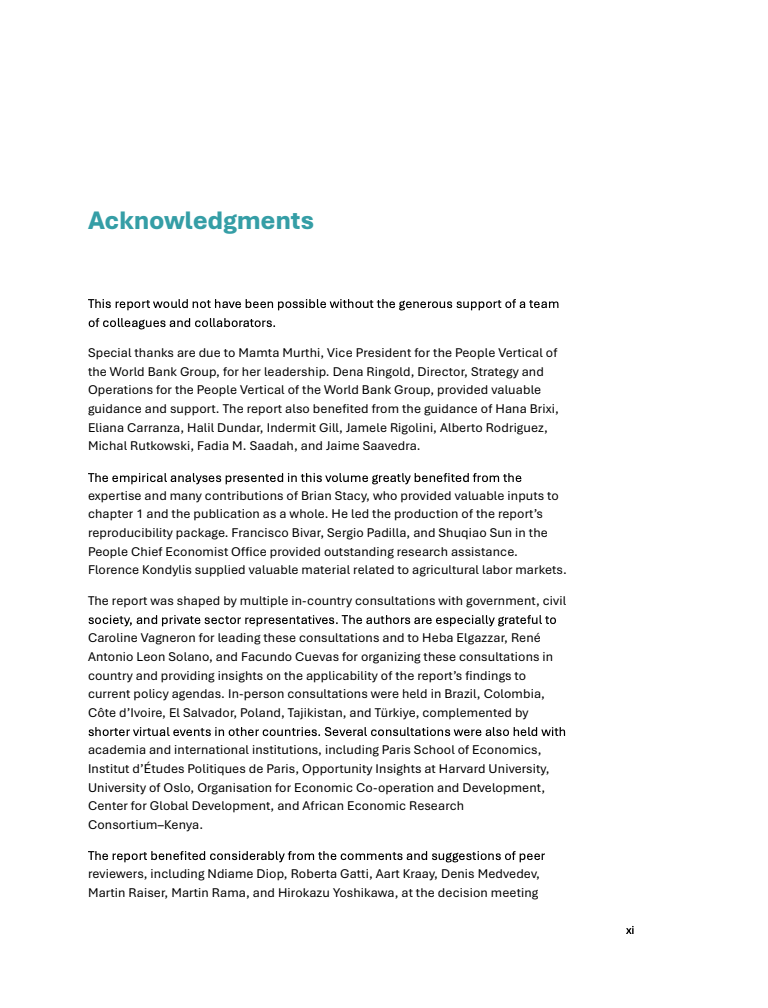 Acknowledgments

This report would not have been possible without the generous support of a team of colleagues and collaborators.

Special thanks are due to Mamta Murthi, Vice President for the People Vertical of the World Bank Group, for her leadership. Dena Ringold, Director, Strategy and Operations for the People Vertical of the World Bank Group, provided valuable guidance and support. The report also benefited from the guidance of Hana Brixi, Eliana Carranza, Halil Dundar, Indermit Gill, Jamele Rigolini, Alberto Rodriguez, Michal Rutkowski, Fadia M. Saadah, and Jaime Saavedra.

The empirical analyses presented in this volume greatly benefited from the expertise and many contributions of Brian Stacy, who provided valuable inputs to chapter 1 and the publication as a whole. He led the production of the report's reproducibility package. Francisco Bivar, Sergio Padilla, and Shuqiao Sun in the People Chief Economist Office provided outstanding research assistance. Florence Kondylis supplied valuable material related to agricultural labor markets.

The report was shaped by multiple in-country consultations with government, civil society, and private sector representatives. The authors are especially grateful to Caroline Vagneron for leading these consultations and to Heba Elgazzar, René Antonio Leon Solano, and Facundo Cuevas for organizing these consultations in country and providing insights on the applicability of the report's findings to current policy agendas. In-person consultations were held in Brazil, Colombia, Côte d'Ivoire, El Salvador, Poland, Tajikistan, and Türkiye, complemented by shorter virtual events in other countries. Several consultations were also held with academia and international institutions, including Paris School of Economics, Institut d'Études Politiques de Paris, Opportunity Insights at Harvard University, University of Oslo, Organisation for Economic Co-operation and Development, Center for Global Development, and African Economic Research Consortium–Kenya.

The report benefited considerably from the comments and suggestions of peer reviewers, including Ndiame Diop, Roberta Gatti, Aart Kraay, Denis Medvedev, Martin Raiser, Martin Rama, and Hirokazu Yoshikawa, at the decision meeting

xi